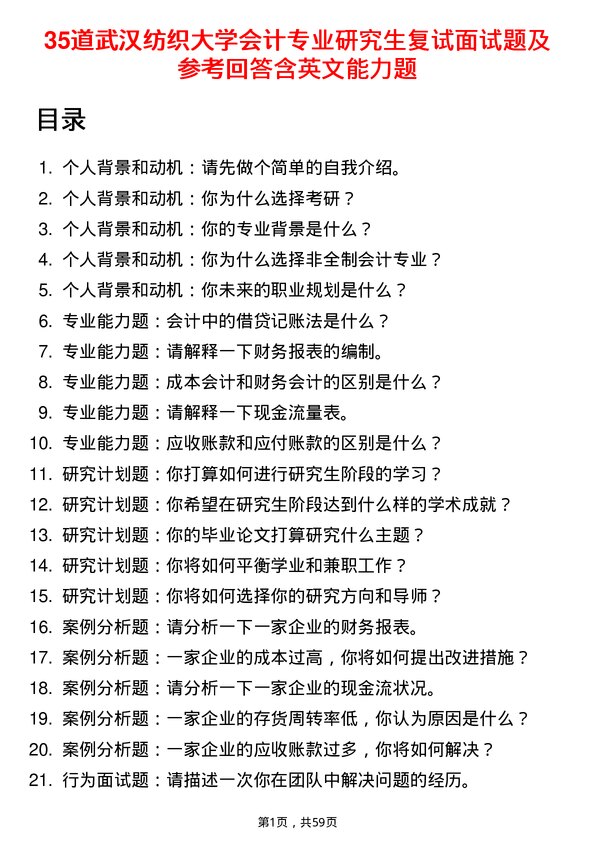 35道武汉纺织大学会计专业研究生复试面试题及参考回答含英文能力题

目录

1. 个人背景和动机：请先做个简单的自我介绍。
2. 个人背景和动机：你为什么选择考研？
3. 个人背景和动机：你的专业背景是什么？
4. 个人背景和动机：你为什么选择非全制会计专业？
5. 个人背景和动机：你未来的职业规划是什么？
6. 专业能力题：会计中的借贷记账法是什么？
7. 专业能力题：请解释一下财务报表的编制。
8. 专业能力题：成本会计和财务会计的区别是什么？
9. 专业能力题：请解释一下现金流量表。
10. 专业能力题：应收账款和应付账款的区别是什么？
11. 研究计划题：你打算如何进行研究生阶段的学习？
12. 研究计划题：你希望在研究生阶段达到什么样的学术成就？
13. 研究计划题：你的毕业论文打算研究什么主题？
14. 研究计划题：你将如何平衡学业和兼职工作？
15. 研究计划题：你将如何选择你的研究方向和导师？
16. 案例分析题：请分析一下一家企业的财务报表。
17. 案例分析题：一家企业的成本过高，你将如何提出改进措施？
18. 案例分析题：请分析一下一家企业的现金流状况。
19. 案例分析题：一家企业的存货周转率低，你认为原因是什么？
20. 案例分析题：一家企业的应收账款过多，你将如何解决？
21. 行为面试题：请描述一次你在团队中解决问题的经历。

第1页，共59页